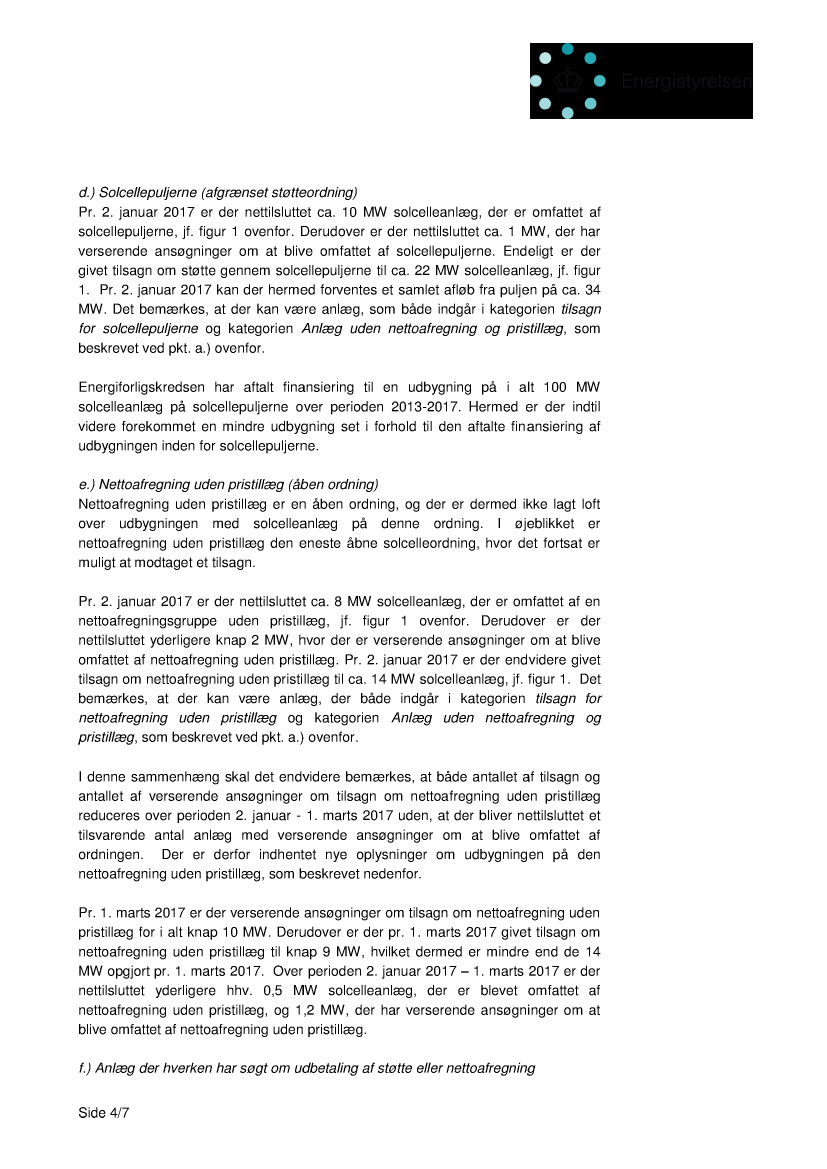 Energistyrelsen

d.) Solcellepuljerne (afgrænset støtteordning)
Pr. 2. januar 2017 er der nettilsluttet ca. 10 MW solcelleanlæg, der er omfattet af solcellepuljerne, jf. figur 1 ovenfor. Derudover er der nettilsluttet ca. 1 MW, der har verserende ansøgninger om at blive omfattet af solcellepuljerne. Endeligt er der givet tilsagn om støtte gennem solcellepuljerne til ca. 22 MW solcelleanlæg, jf. figur 1. Pr. 2. januar 2017 kan der hermed forventes et samlet afløb fra puljen på ca. 34 MW. Det bemærkes, at der kan være anlæg, som både indgår i kategorien tilsagn for solcellepuljerne og kategorien Anlæg uden nettoafregning og pristillæg, som beskrevet ved pkt. a.) ovenfor.

Energiforligskredsen har aftalt finansiering til en udbygning på i alt 100 MW solcelleanlæg på solcellepuljerne over perioden 2013-2017. Hermed er der indtil videre forekommet en mindre udbygning set i forhold til den aftalte finansiering af udbygningen inden for solcellepuljerne.

e.) Nettoafregning uden pristillæg (åben ordning)
Nettoafregning uden pristillæg er en åben ordning, og der er dermed ikke lagt loft over udbygningen med solcelleanlæg på denne ordning. I øjeblikket er nettoafregning uden pristillæg den eneste åbne solcelleordning, hvor det fortsat er muligt at modtaget et tilsagn.

Pr. 2. januar 2017 er der nettilsluttet ca. 8 MW solcelleanlæg, der er omfattet af en nettoafregningsgruppe uden pristillæg, jf. figur 1 ovenfor. Derudover er der nettilsluttet yderligere knap 2 MW, hvor der er verserende ansøgninger om at blive omfattet af nettoafregning uden pristillæg. Pr. 2. januar 2017 er der endvidere givet tilsagn om nettoafregning uden pristillæg til ca. 14 MW solcelleanlæg, jf. figur 1. Det bemærkes, at der kan være anlæg, der både indgår i kategorien tilsagn for nettoafregning uden pristillæg og kategorien Anlæg uden nettoafregning og pristillæg, som beskrevet ved pkt. a.) ovenfor.

I denne sammenhæng skal det endvidere bemærkes, at både antallet af tilsagn og antallet af verserende ansøgninger om tilsagn om nettoafregning uden pristillæg reduceres over perioden 2. januar - 1. marts 2017 uden, at der bliver nettilsluttet et tilsvarende antal anlæg med verserende ansøgninger om at blive omfattet af ordningen. Der er derfor indhentet nye oplysninger om udbygningen på den nettoafregning uden pristillæg, som beskrevet nedenfor.

Pr. 1. marts 2017 er der verserende ansøgninger om tilsagn om nettoafregning uden pristillæg for i alt knap 10 MW. Derudover er der pr. 1. marts 2017 givet tilsagn om nettoafregning uden pristillæg til knap 9 MW, hvilket dermed er mindre end de 14 MW opgjort pr. 1. marts 2017. Over perioden 2. januar 2017 – 1. marts 2017 er der nettilsluttet yderligere hhv. 0,5 MW solcelleanlæg, der er blevet omfattet af nettoafregning uden pristillæg, og 1,2 MW, der har verserende ansøgninger om at blive omfattet af nettoafregning uden pristillæg.

f.) Anlæg der hverken har søgt om udbetaling af støtte eller nettoafregning

Side 4/7